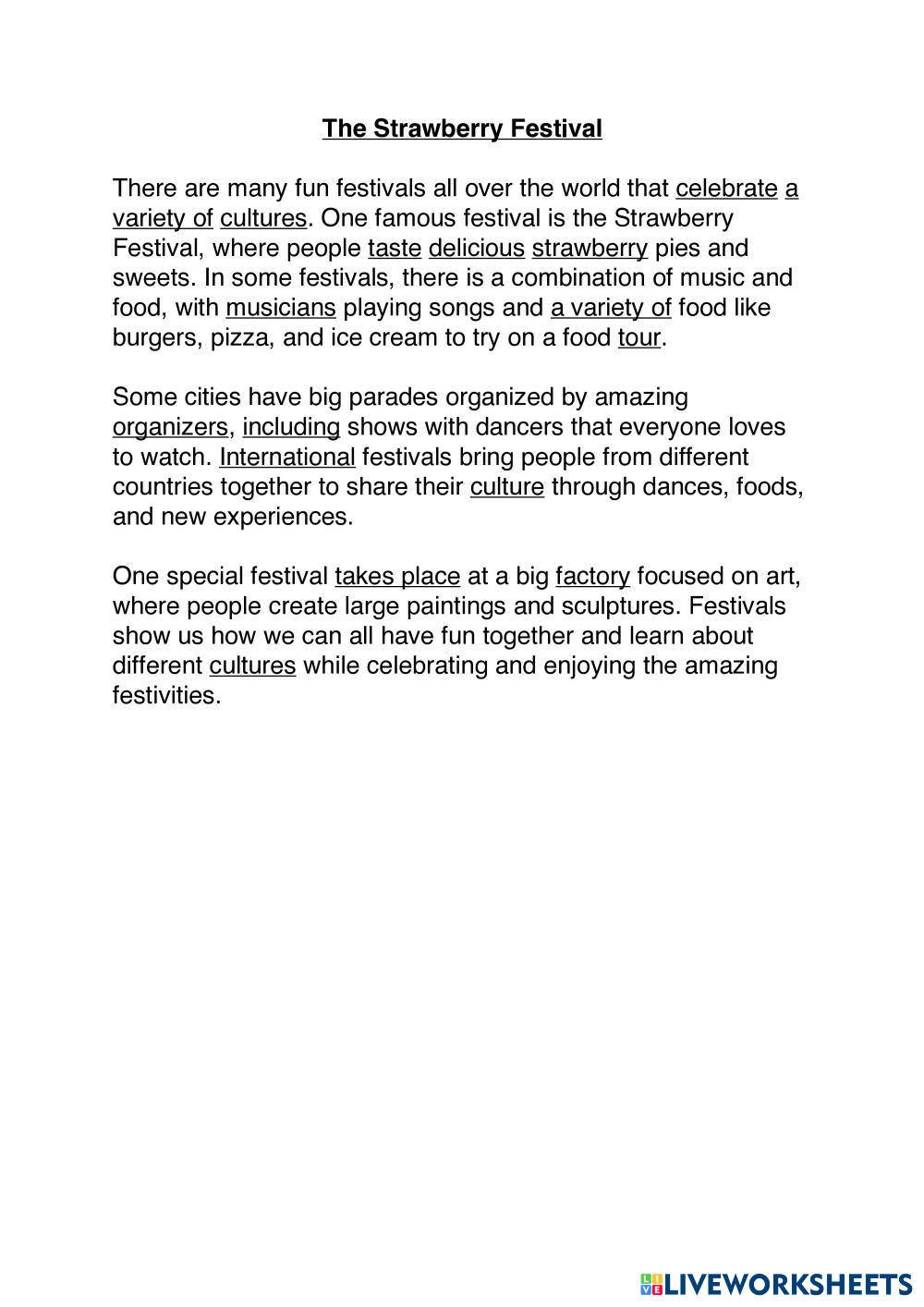 The Strawberry Festival

There are many fun festivals all over the world that celebrate a variety of cultures. One famous festival is the Strawberry Festival, where people taste delicious strawberry pies and sweets. In some festivals, there is a combination of music and food, with musicians playing songs and a variety of food like burgers, pizza, and ice cream to try on a food tour.

Some cities have big parades organized by amazing organizers, including shows with dancers that everyone loves to watch. International festivals bring people from different countries together to share their culture through dances, foods, and new experiences.

One special festival takes place at a big factory focused on art, where people create large paintings and sculptures. Festivals show us how we can all have fun together and learn about different cultures while celebrating and enjoying the amazing festivities.

LIVEWORKSHEETS